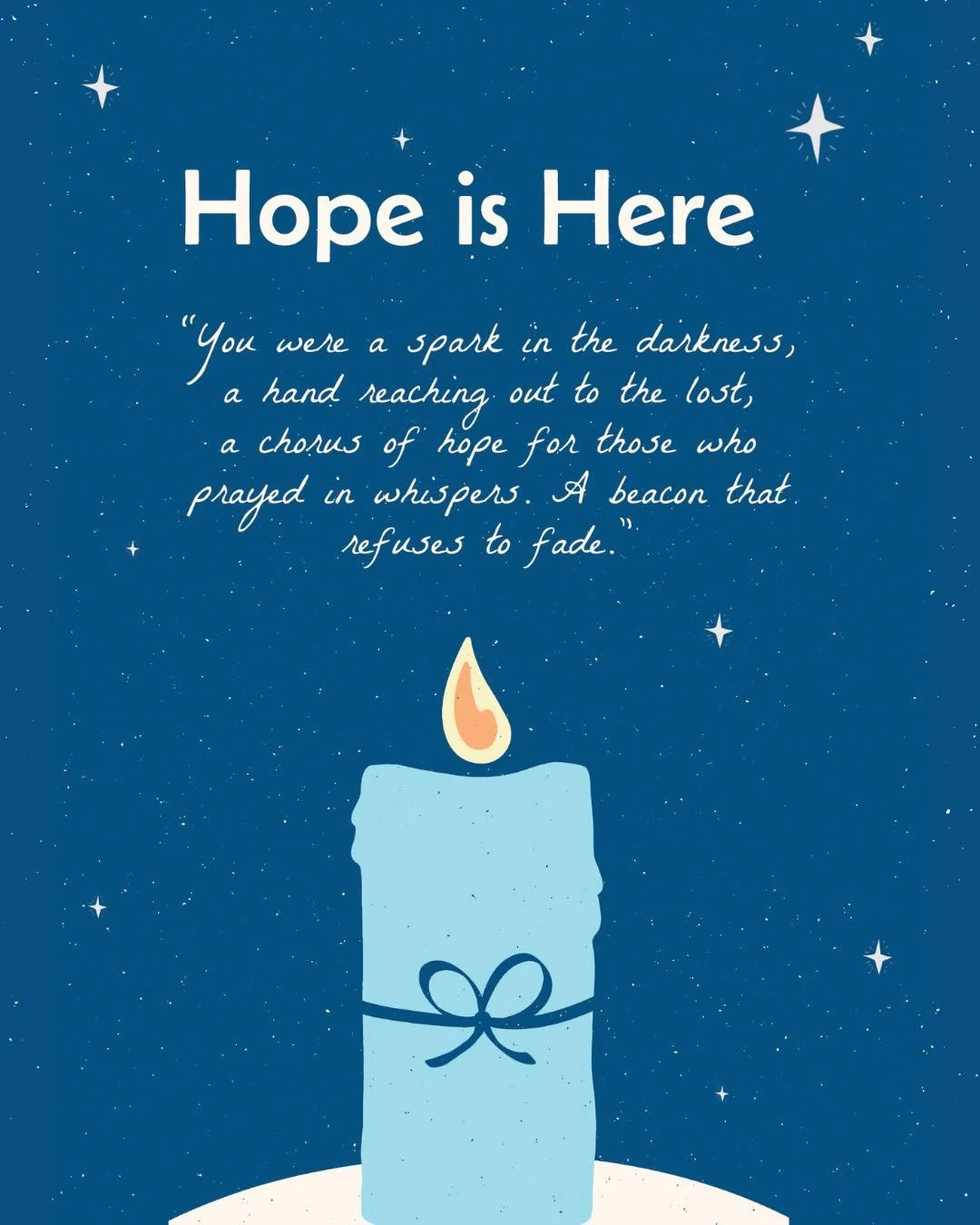 Hope is Here

"You were a spark in the darkness, a hand reaching out to the lost, a chorus of hope for those who prayed in whispers. A beacon that refuses to fade."